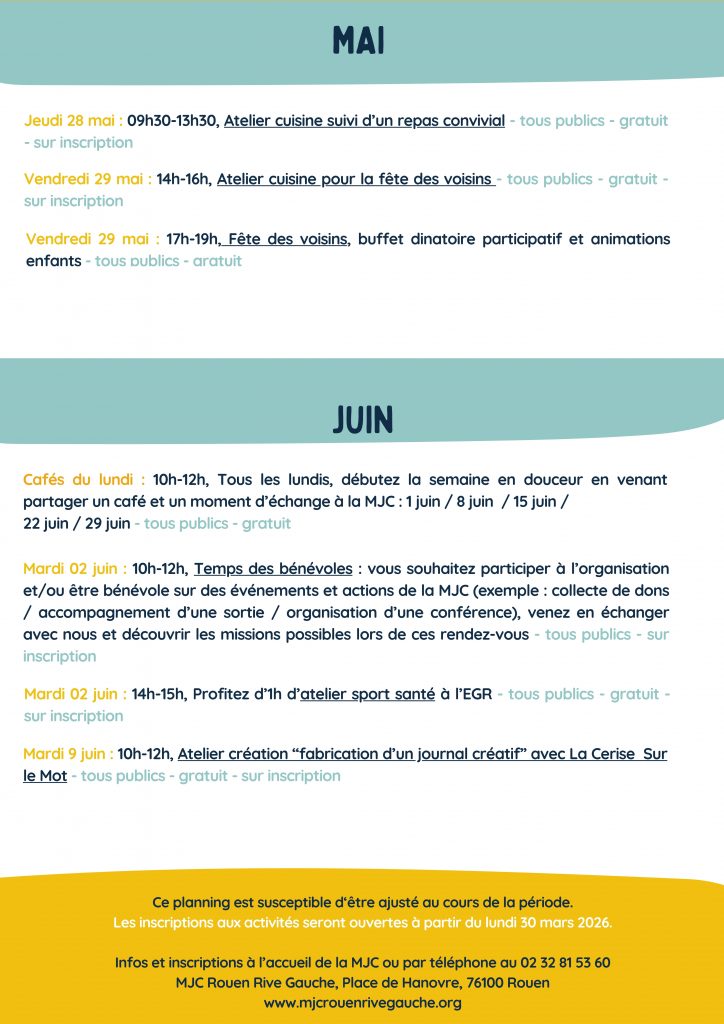 MAI

Jeudi 28 mai : 09h30-13h30, Atelier cuisine suivi d'un repas convivial - tous publics - gratuit - sur inscription

Vendredi 29 mai : 14h-16h, Atelier cuisine pour la fête des voisins - tous publics - gratuit - sur inscription

Vendredi 29 mai : 17h-19h, Fête des voisins, buffet dinatoire participatif et animations enfants - tous publics - gratuit

JUIN

Cafés du lundi : 10h-12h, Tous les lundis, débutez la semaine en douceur en venant partager un café et un moment d'échange à la MJC : 1 juin / 8 juin / 15 juin / 22 juin / 29 juin - tous publics - gratuit

Mardi 02 juin : 10h-12h, Temps des bénévoles : vous souhaitez participer à l'organisation et/ou être bénévole sur des événements et actions de la MJC (exemple : collecte de dons / accompagnement d'une sortie / organisation d'une conférence), venez en échanger avec nous et découvrir les missions possibles lors de ces rendez-vous - tous publics - sur inscription

Mardi 02 juin : 14h-15h, Profitez d'1h d'atelier sport santé à l'EGR - tous publics - gratuit - sur inscription

Mardi 9 juin : 10h-12h, Atelier création "fabrication d'un journal créatif" avec La Cerise Sur le Mot - tous publics - gratuit - sur inscription

Ce planning est susceptible d'être ajusté au cours de la période.
Les inscriptions aux activités seront ouvertes à partir du lundi 30 mars 2026.

Infos et inscriptions à l'accueil de la MJC ou par téléphone au 02 32 81 53 60
MJC Rouen Rive Gauche, Place de Hanovre, 76100 Rouen
www.mjcrouenrivegauche.org